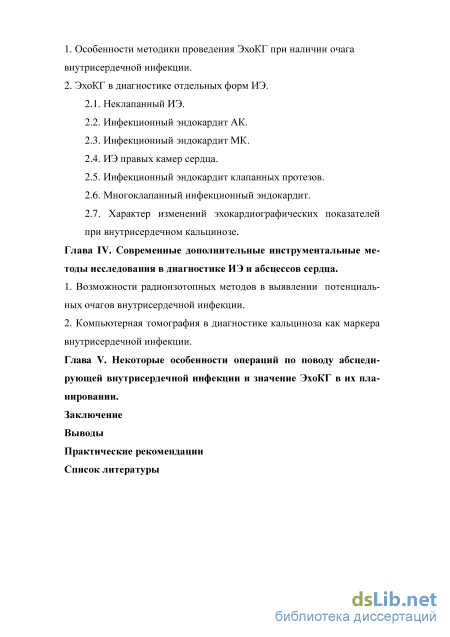 1. Особенности методики проведения ЭхоКГ при наличии очага внутрисердечной инфекции.

2. ЭхоКГ в диагностике отдельных форм ИЭ.

2.1. Неклапанный ИЭ.

2.2. Инфекционный эндокардит АК.

2.3. Инфекционный эндокардит МК.

2.4. ИЭ правых камер сердца.

2.5. Инфекционный эндокардит клапанных протезов.

2.6. Многоклапанный инфекционный эндокардит.

2.7. Характер изменений эхокардиографических показателей при внутрисердечном кальцинозе.

Глава IV. Современные дополнительные инструментальные методы исследования в диагностике ИЭ и абсцессов сердца.

1. Возможности радиоизотопных методов в выявлении потенциальных очагов внутрисердечной инфекции.

2. Компьютерная томография в диагностике кальциноза как маркера внутрисердечной инфекции.

Глава V. Некоторые особенности операций по поводу абсцедирующей внутрисердечной инфекции и значение ЭхоКГ в их планировании.

Заключение

Выводы

Практические рекомендации

Список литературы

dsLib.net
библиотека диссертаций